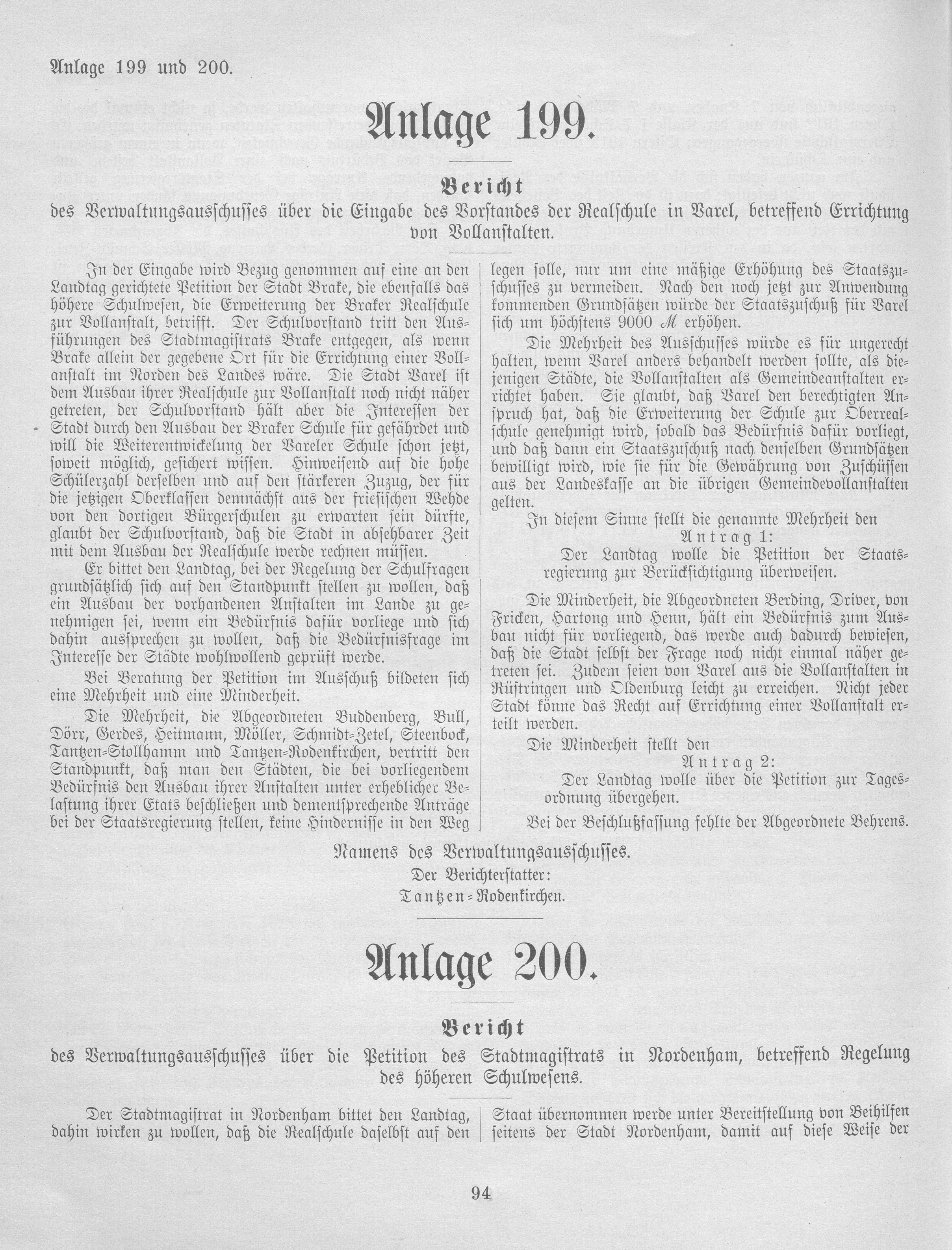 Anlage 199 und 200.

Anlage 199.

Bericht

des Verwaltungsausschusses über die Eingabe des Vorstandes der Realschule in Varel, betreffend Errichtung von Vollanstalten.

In der Eingabe wird Bezug genommen auf eine an den Landtag gerichtete Petition der Stadt Brake, die ebenfalls das höhere Schulwesen, die Erweiterung der Braker Realschule zur Vollanstalt, betrifft. Der Schulvorstand tritt den Ausführungen des Stadtmagistrats Brake entgegen, als wenn Brake allein der gegebene Ort für die Errichtung einer Vollanstalt im Norden des Landes wäre. Die Stadt Varel ist dem Ausbau ihrer Realschule zur Vollanstalt noch nicht näher getreten, der Schulvorstand hält aber die Interessen der Stadt durch den Ausbau der Braker Schule für gefährdet und will die Weiterentwickelung der Vareler Schule schon jetzt, soweit möglich, gesichert wissen. Hinweisend auf die hohe Schülerzahl derselben und auf den stärkeren Zuzug, der für die jetzigen Oberklassen demnächst aus der friesischen Wehde von den dortigen Bürgerschulen zu erwarten sein dürfte, glaubt der Schulvorstand, daß die Stadt in absehbarer Zeit mit dem Ausbau der Realschule werde rechnen müssen.

Er bittet den Landtag, bei der Regelung der Schulfragen grundsätzlich sich auf den Standpunkt stellen zu wollen, daß ein Ausbau der vorhandenen Anstalten im Lande zu genehmigen sei, wenn ein Bedürfnis dafür vorliege und sich dahin aussprechen zu wollen, daß die Bedürfnisfrage im Interesse der Städte wohlwollend geprüft werde.

Bei Beratung der Petition im Ausschuß bildeten sich eine Mehrheit und eine Minderheit.

Die Mehrheit, die Abgeordneten Buddenberg, Bull, Dörr, Gerdes, Heitmann, Möller, Schmidt=Zetel, Steenbock, Tantzen=Stollhamm und Tantzen=Rodenkirchen, vertritt den Standpunkt, daß man den Städten, die bei vorliegendem Bedürfnis den Ausbau ihrer Anstalten unter erheblicher Belastung ihrer Etats beschließen und dementsprechende Anträge bei der Staatsregierung stellen, keine Hindernisse in den Weg legen solle, nur um eine mäßige Erhöhung des Staatszuschusses zu vermeiden. Nach den noch jetzt zur Anwendung kommenden Grundsätzen würde der Staatszuschuß für Varel sich um höchstens 9000 ℳ erhöhen.

Die Mehrheit des Ausschusses würde es für ungerecht halten, wenn Varel anders behandelt werden sollte, als diejenigen Städte, die Vollanstalten als Gemeindeanstalten errichtet haben. Sie glaubt, daß Varel den berechtigten Anspruch hat, daß die Erweiterung der Schule zur Oberrealschule genehmigt wird, sobald das Bedürfnis dafür vorliegt, und daß dann ein Staatszuschuß nach denselben Grundsätzen bewilligt wird, wie sie für die Gewährung von Zuschüssen aus der Landeskasse an die übrigen Gemeindevollanstalten gelten.

In diesem Sinne stellt die genannte Mehrheit den

Antrag 1:

Der Landtag wolle die Petition der Staatsregierung zur Berücksichtigung überweisen.

Die Minderheit, die Abgeordneten Berding, Driver, von Fricken, Hartong und Henn, hält ein Bedürfnis zum Ausbau nicht für vorliegend, das werde auch dadurch bewiesen, daß die Stadt selbst der Frage noch nicht einmal näher getreten sei. Zudem seien von Varel aus die Vollanstalten in Rüstringen und Oldenburg leicht zu erreichen. Nicht jeder Stadt könne das Recht auf Errichtung einer Vollanstalt erteilt werden.

Die Minderheit stellt den

Antrag 2:

Der Landtag wolle über die Petition zur Tagesordnung übergehen.

Bei der Beschlußfassung fehlte der Abgeordnete Behrens.

Namens des Verwaltungsausschusses.
Der Berichterstatter:
Tantzen=Rodenkirchen.

Anlage 200.

Bericht

des Verwaltungsausschusses über die Petition des Stadtmagistrats in Nordenham, betreffend Regelung des höheren Schulwesens.

Der Stadtmagistrat in Nordenham bittet den Landtag, dahin wirken zu wollen, daß die Realschule daselbst auf den Staat übernommen werde unter Bereitstellung von Beihilfen seitens der Stadt Nordenham, damit auf diese Weise der

94